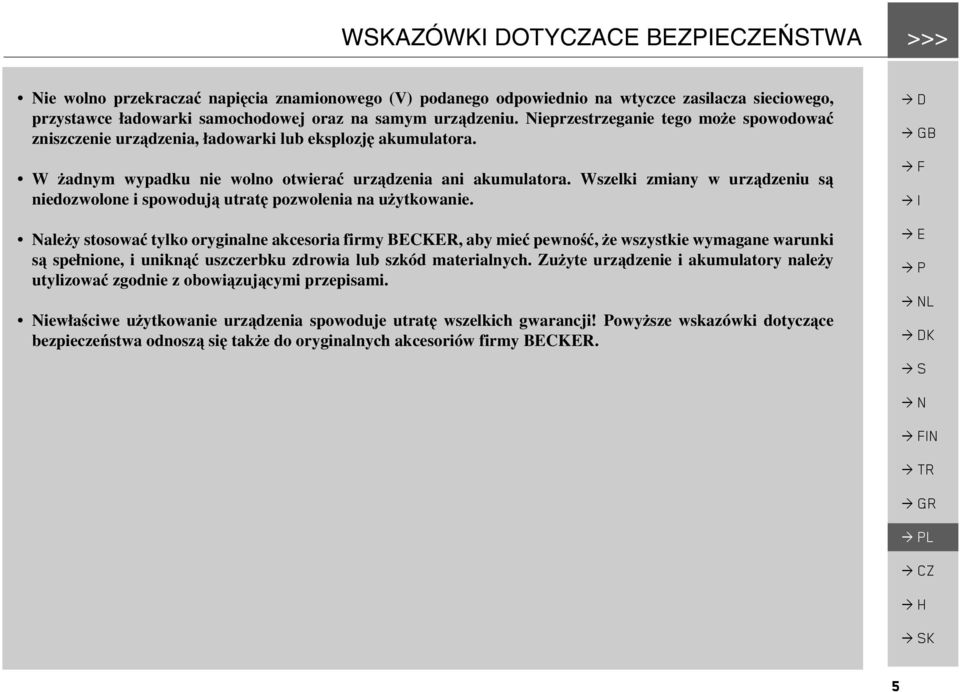 WSKAZÓWKI DOTYCZACE BEZPIECZEŃSTWA

>>>

• Nie wolno przekraczać napięcia znamionowego (V) podanego odpowiednio na wtyczce zasilacza sieciowego, przystawce ładowarki samochodowej oraz na samym urządzeniu. Nieprzestrzeganie tego może spowodować zniszczenie urządzenia, ładowarki lub eksplozję akumulatora.

• W żadnym wypadku nie wolno otwierać urządzenia ani akumulatora. Wszelki zmiany w urządzeniu są niedozwolone i spowodują utratę pozwolenia na użytkowanie.

• Należy stosować tylko oryginalne akcesoria firmy BECKER, aby mieć pewność, że wszystkie wymagane warunki są spełnione, i uniknąć uszczerbku zdrowia lub szkód materialnych. Zużyte urządzenie i akumulatory należy utylizować zgodnie z obowiązującymi przepisami.

• Niewłaściwe użytkowanie urządzenia spowoduje utratę wszelkich gwarancji! Powyższe wskazówki dotyczące bezpieczeństwa odnoszą się także do oryginalnych akcesoriów firmy BECKER.

→ D
→ GB
→ F
→ I
→ E
→ P
→ NL
→ DK
→ S
→ N
→ FIN
→ TR
→ GR
→ PL
→ CZ
→ H
→ SK

5